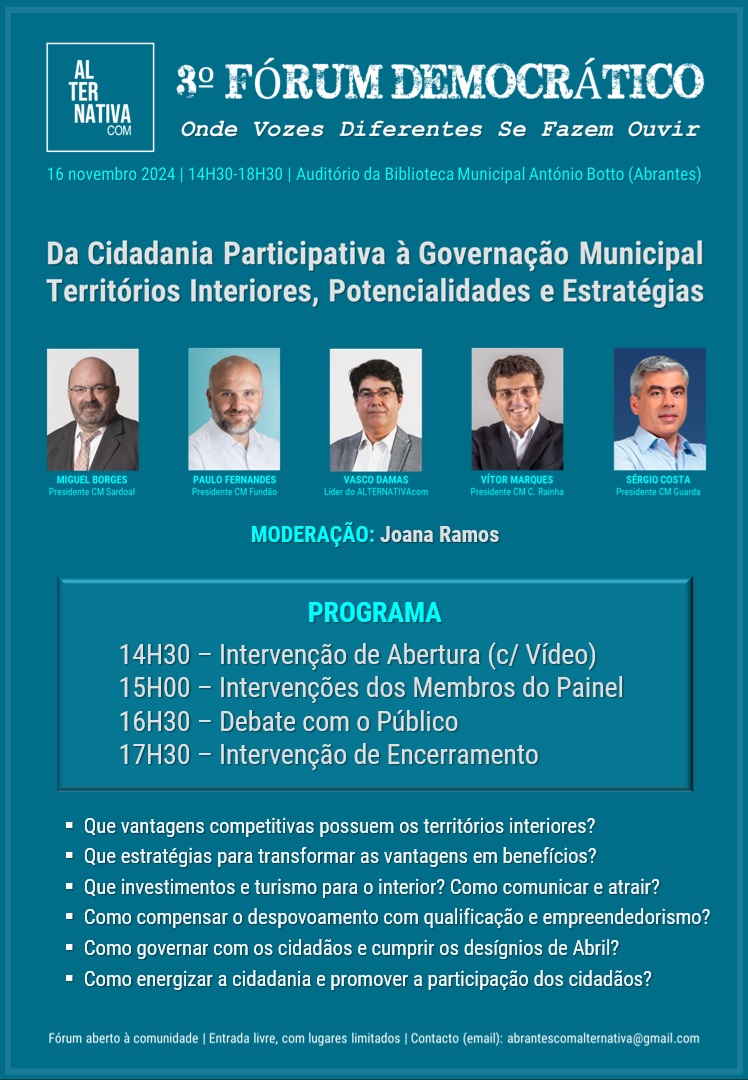 AL
TER
NATIVA
COM

3º FÓRUM DEMOCRÁTICO
Onde Vozes Diferentes Se Fazem Ouvir

16 novembro 2024 | 14H30-18H30 | Auditório da Biblioteca Municipal António Botto (Abrantes)

Da Cidadania Participativa à Governação Municipal
Territórios Interiores, Potencialidades e Estratégias

MIGUEL BORGES
Presidente CM Sardoal

PAULO FERNANDES
Presidente CM Fundão

VASCO DAMAS
Líder do ALTERNATIVAcom

VÍTOR MARQUES
Presidente CM C. Rainha

SÉRGIO COSTA
Presidente CM Guarda

MODERAÇÃO: Joana Ramos

PROGRAMA
14H30 – Intervenção de Abertura (c/ Vídeo)
15H00 – Intervenções dos Membros do Painel
16H30 – Debate com o Público
17H30 – Intervenção de Encerramento

▪ Que vantagens competitivas possuem os territórios interiores?
▪ Que estratégias para transformar as vantagens em benefícios?
▪ Que investimentos e turismo para o interior? Como comunicar e atrair?
▪ Como compensar o despovoamento com qualificação e empreendedorismo?
▪ Como governar com os cidadãos e cumprir os desígnios de Abril?
▪ Como energizar a cidadania e promover a participação dos cidadãos?

Fórum aberto à comunidade | Entrada livre, com lugares limitados | Contacto (email): abrantescomalternativa@gmail.com